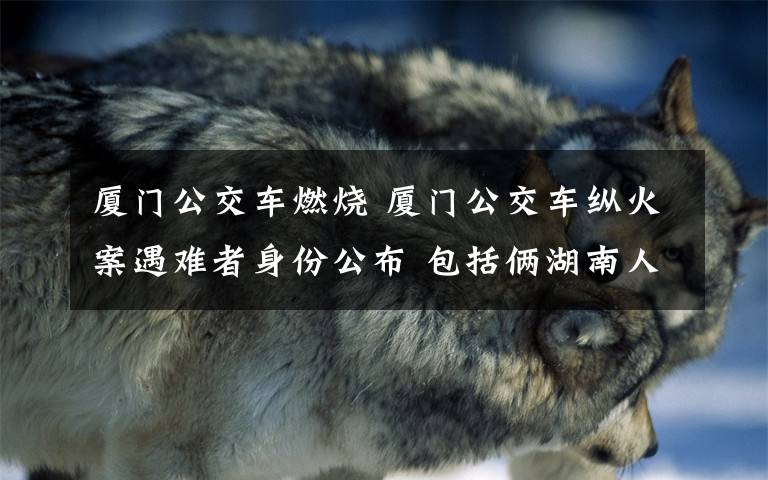 厦门公交车燃烧 厦门公交车纵火案遇难者身份公布 包括俩湖南人